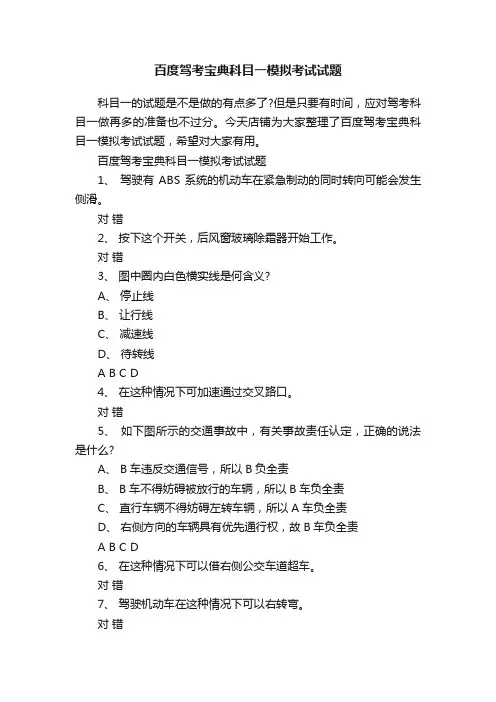 百度驾考宝典科目一模拟考试试题

科目一的试题是不是做的有点多了?但是只要有时间，应对驾考科目一做再多的准备也不过分。今天店铺为大家整理了百度驾考宝典科目一模拟考试试题，希望对大家有用。

百度驾考宝典科目一模拟考试试题

1、 驾驶有 ABS 系统的机动车在紧急制动的同时转向可能会发生侧滑。

对 错

2、 按下这个开关，后风窗玻璃除霜器开始工作。

对 错

3、 图中圈内白色横实线是何含义?

A、 停止线

B、 让行线

C、 减速线

D、 待转线

A B C D

4、 在这种情况下可加速通过交叉路口。

对 错

5、 如下图所示的交通事故中，有关事故责任认定，正确的说法是什么?

A、 B 车违反交通信号，所以 B 负全责

B、 B 车不得妨碍被放行的车辆，所以 B 车负全责

C、 直行车辆不得妨碍左转车辆，所以 A 车负全责

D、 右侧方向的车辆具有优先通行权，故 B 车负全责

A B C D

6、 在这种情况下可以借右侧公交车道超车。

对 错

7、 驾驶机动车在这种情况下可以右转弯。

对 错